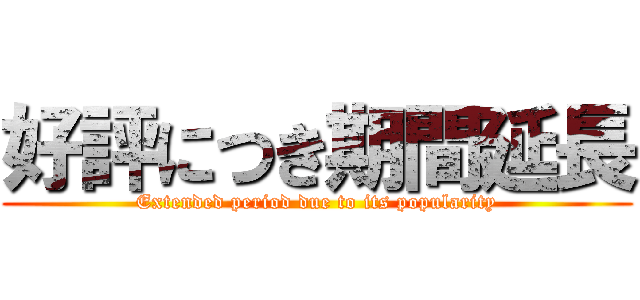 好評につき期間延長

Extended period due to its popularity